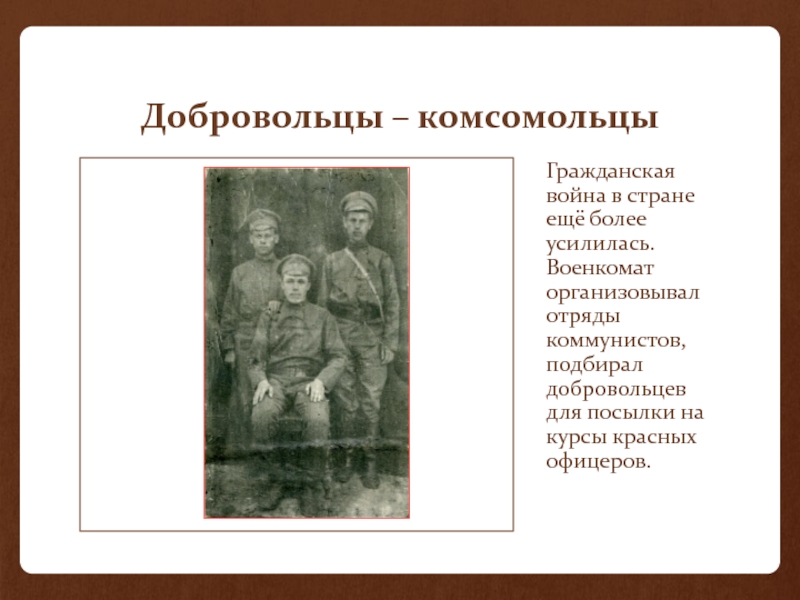 Добровольцы – комсомольцы

Гражданская война в стране ещё более усилилась. Военкомат организовывал отряды коммунистов, подбирал добровольцев для посылки на курсы красных офицеров.